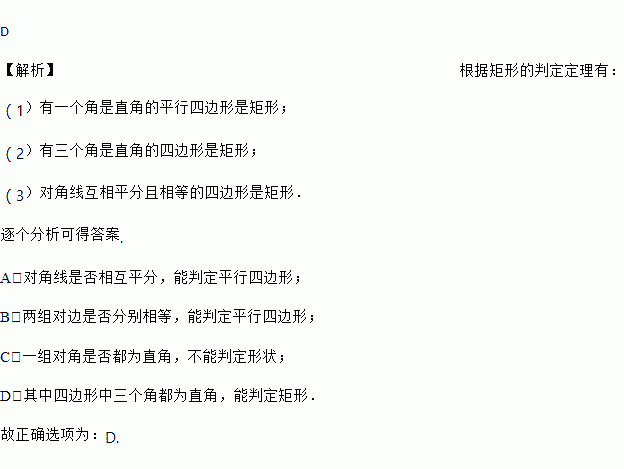 D

【解析】 根据矩形的判定定理有：

（1）有一个角是直角的平行四边形是矩形；

（2）有三个角是直角的四边形是矩形；

（3）对角线互相平分且相等的四边形是矩形．

逐个分析可得答案.

A□对角线是否相互平分，能判定平行四边形；

B□两组对边是否分别相等，能判定平行四边形；

C□一组对角是否都为直角，不能判定形状；

D□其中四边形中三个角都为直角，能判定矩形．

故正确选项为：D.